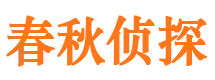 春秋侦探